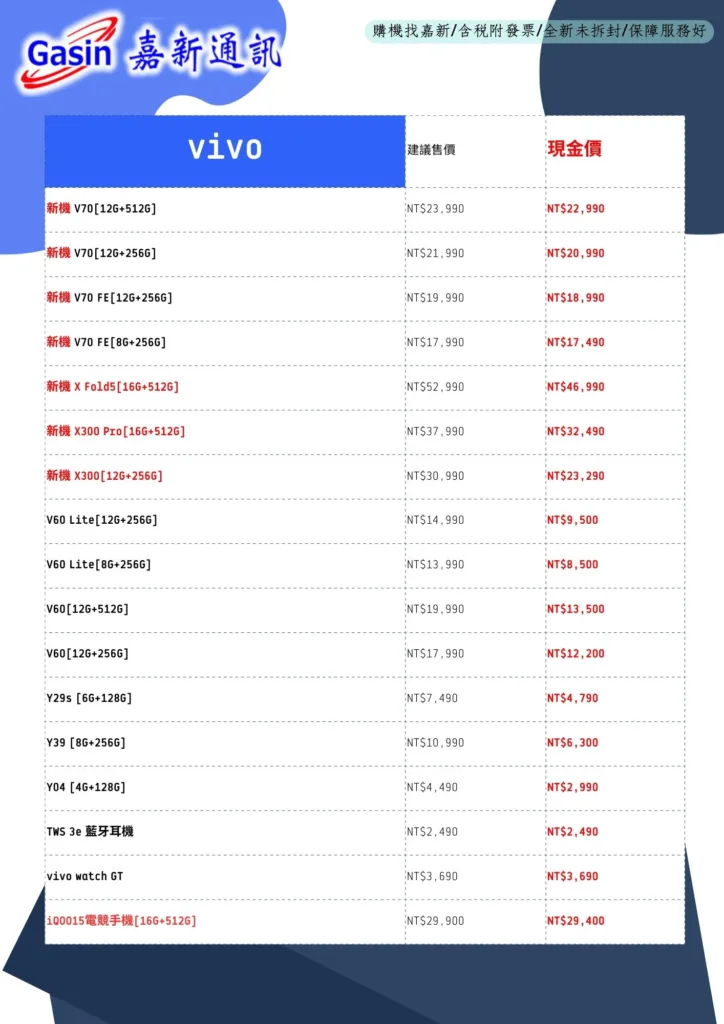 Gasin 嘉新通訊

購機找嘉新/含稅附發票/全新未拆封/保障服務好

| vivo | 建議售價 | 現金價 |
|---|---|---|
| 新機 V70[12G+512G] | NT$23,990 | NT$22,990 |
| 新機 V70[12G+256G] | NT$21,990 | NT$20,990 |
| 新機 V70 FE[12G+256G] | NT$19,990 | NT$18,990 |
| 新機 V70 FE[8G+256G] | NT$17,990 | NT$17,490 |
| 新機 X Fold5[16G+512G] | NT$52,990 | NT$46,990 |
| 新機 X300 Pro[16G+512G] | NT$37,990 | NT$32,490 |
| 新機 X300[12G+256G] | NT$30,990 | NT$23,290 |
| V60 Lite[12G+256G] | NT$14,990 | NT$9,500 |
| V60 Lite[8G+256G] | NT$13,990 | NT$8,500 |
| V60[12G+512G] | NT$19,990 | NT$13,500 |
| V60[12G+256G] | NT$17,990 | NT$12,200 |
| Y29s [6G+128G] | NT$7,490 | NT$4,790 |
| Y39 [8G+256G] | NT$10,990 | NT$6,300 |
| Y04 [4G+128G] | NT$4,490 | NT$2,990 |
| TWS 3e 藍牙耳機 | NT$2,490 | NT$2,490 |
| vivo watch GT | NT$3,690 | NT$3,690 |
| iQOO15電競手機[16G+512G] | NT$29,900 | NT$29,400 |